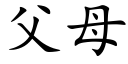 父母